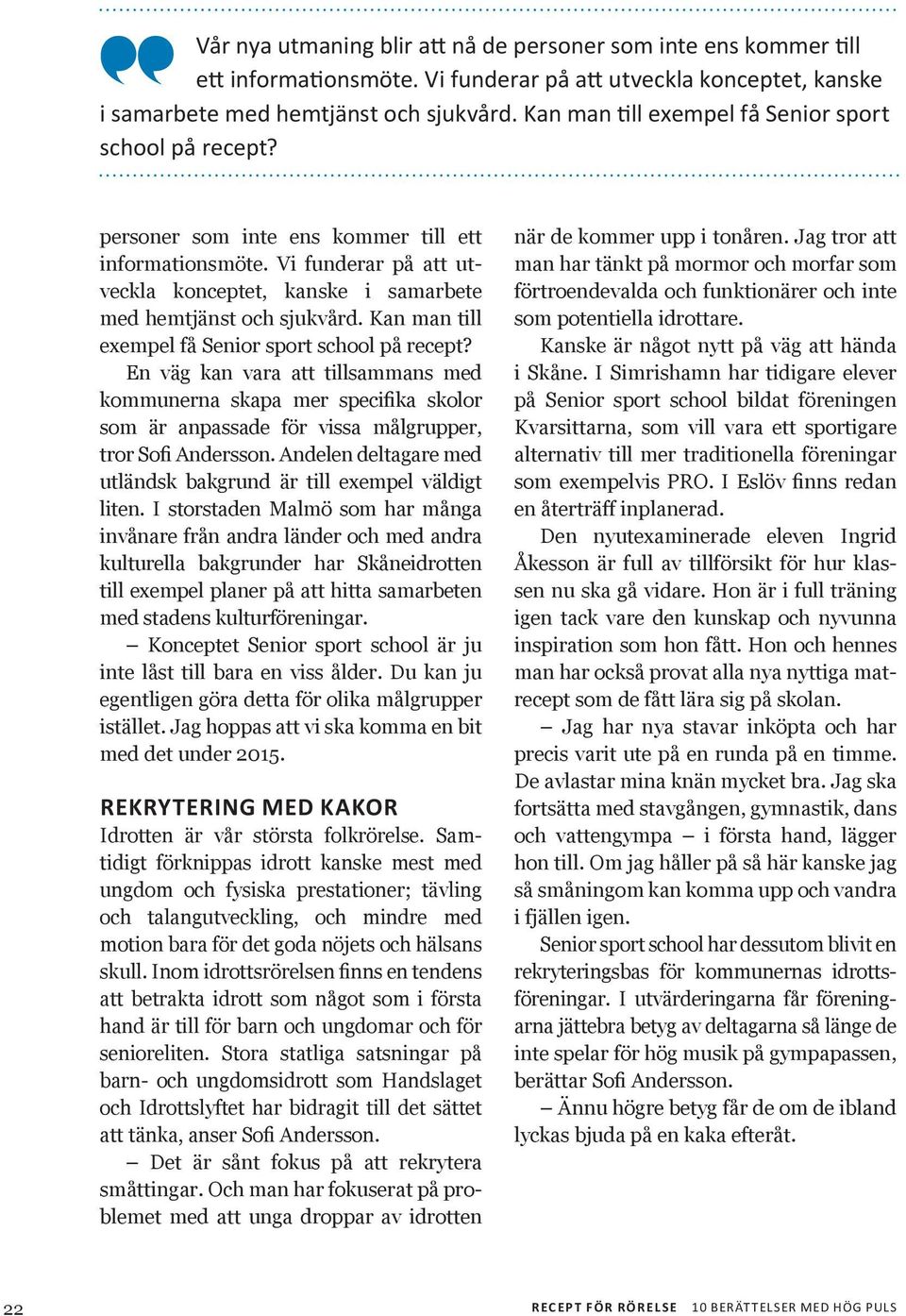 Vår nya utmaning blir att nå de personer som inte ens kommer till ett informationsmöte. Vi funderar på att utveckla konceptet, kanske i samarbete med hemtjänst och sjukvård. Kan man till exempel få Senior sport school på recept?

personer som inte ens kommer till ett informationsmöte. Vi funderar på att utveckla konceptet, kanske i samarbete med hemtjänst och sjukvård. Kan man till exempel få Senior sport school på recept?

En väg kan vara att tillsammans med kommunerna skapa mer specifika skolor som är anpassade för vissa målgrupper, tror Sofi Andersson. Andelen deltagare med utländsk bakgrund är till exempel väldigt liten. I storstaden Malmö som har många invånare från andra länder och med andra kulturella bakgrunder har Skåneidrotten till exempel planer på att hitta samarbeten med stadens kulturföreningar.

– Konceptet Senior sport school är ju inte låst till bara en viss ålder. Du kan ju egentligen göra detta för olika målgrupper istället. Jag hoppas att vi ska komma en bit med det under 2015.

REKRYTERING MED KAKOR

Idrotten är vår största folkrörelse. Samtidigt förknippas idrott kanske mest med ungdom och fysiska prestationer; tävling och talangutveckling, och mindre med motion bara för det goda nöjets och hälsans skull. Inom idrottsrörelsen finns en tendens att betrakta idrott som något som i första hand är till för barn och ungdomar och för senioreliten. Stora statliga satsningar på barn- och ungdomsidrott som Handslaget och Idrottslyftet har bidragit till det sättet att tänka, anser Sofi Andersson.

– Det är sånt fokus på att rekrytera småttingar. Och man har fokuserat på problemet med att unga droppar av idrotten när de kommer upp i tonåren. Jag tror att man har tänkt på mormor och morfar som förtroendevalda och funktionärer och inte som potentiella idrottare.

Kanske är något nytt på väg att hända i Skåne. I Simrishamn har tidigare elever på Senior sport school bildat föreningen Kvarsittarna, som vill vara ett sportigare alternativ till mer traditionella föreningar som exempelvis PRO. I Eslöv finns redan en återträff inplanerad.

Den nyutexaminerade eleven Ingrid Åkesson är full av tillförsikt för hur klassen nu ska gå vidare. Hon är i full träning igen tack vare den kunskap och nyvunna inspiration som hon fått. Hon och hennes man har också provat alla nya nyttiga matrecept som de fått lära sig på skolan.

– Jag har nya stavar inköpta och har precis varit ute på en runda på en timme. De avlastar mina knän mycket bra. Jag ska fortsätta med stavgången, gymnastik, dans och vattengympa – i första hand, lägger hon till. Om jag håller på så här kanske jag så småningom kan komma upp och vandra i fjällen igen.

Senior sport school har dessutom blivit en rekryteringsbas för kommunernas idrottsföreningar. I utvärderingarna får föreningarna jättebra betyg av deltagarna så länge de inte spelar för hög musik på gympapassen, berättar Sofi Andersson.

– Ännu högre betyg får de om de ibland lyckas bjuda på en kaka efteråt.

22

RECEPT FÖR RÖRELSE 10 BERÄTTELSER MED HÖG PULS